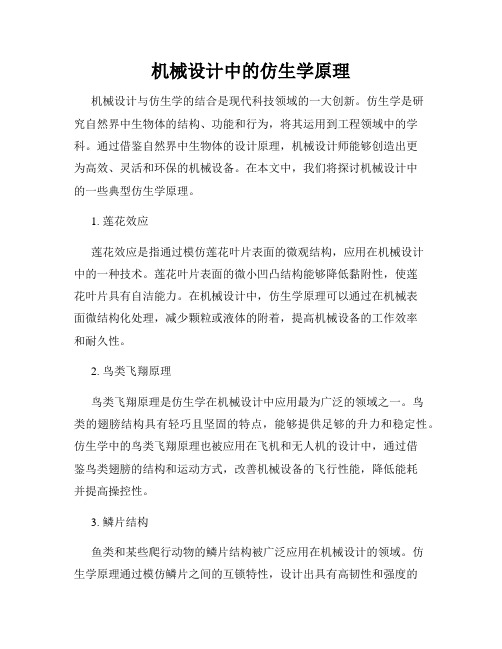 机械设计中的仿生学原理

机械设计与仿生学的结合是现代科技领域的一大创新。仿生学是研究自然界中生物体的结构、功能和行为，将其运用到工程领域中的学科。通过借鉴自然界中生物体的设计原理，机械设计师能够创造出更为高效、灵活和环保的机械设备。在本文中，我们将探讨机械设计中的一些典型仿生学原理。

1. 莲花效应

莲花效应是指通过模仿莲花叶片表面的微观结构，应用在机械设计中的一种技术。莲花叶片表面的微小凹凸结构能够降低黏附性，使莲花叶片具有自洁能力。在机械设计中，仿生学原理可以通过在机械表面微结构化处理，减少颗粒或液体的附着，提高机械设备的工作效率和耐久性。

2. 鸟类飞翔原理

鸟类飞翔原理是仿生学在机械设计中应用最为广泛的领域之一。鸟类的翅膀结构具有轻巧且坚固的特点，能够提供足够的升力和稳定性。仿生学中的鸟类飞翔原理也被应用在飞机和无人机的设计中，通过借鉴鸟类翅膀的结构和运动方式，改善机械设备的飞行性能，降低能耗并提高操控性。

3. 鳞片结构

鱼类和某些爬行动物的鳞片结构被广泛应用在机械设计的领域。仿生学原理通过模仿鳞片之间的互锁特性，设计出具有高韧性和强度的